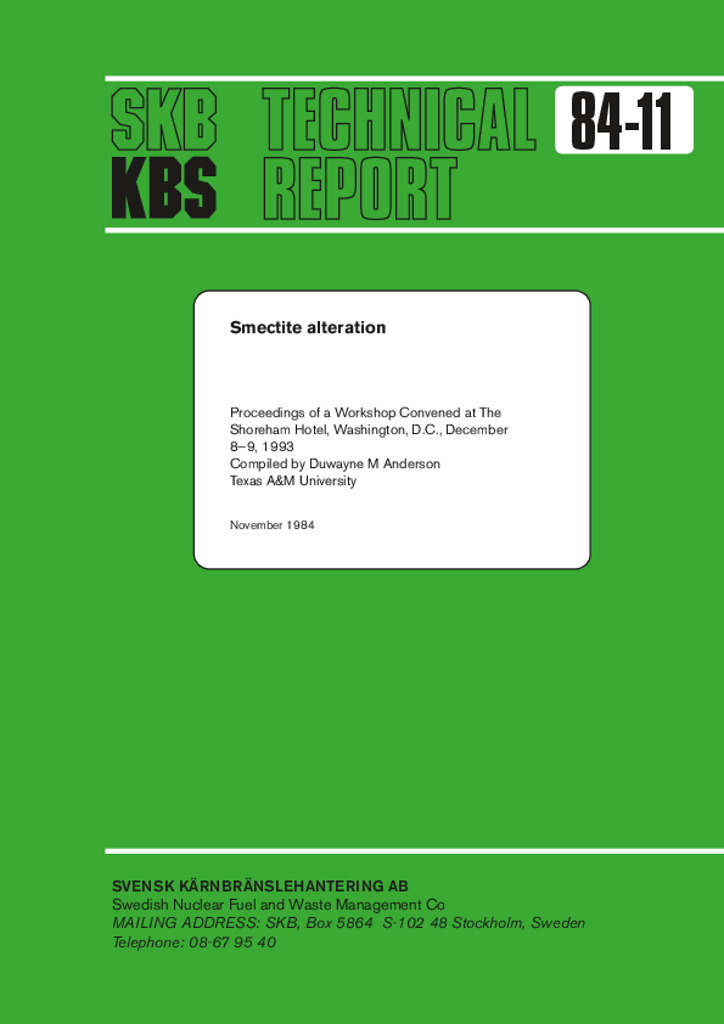 SKB TECHNICAL 84-11
KBS REPORT

Smectite alteration

Proceedings of a Workshop Convened at The Shoreham Hotel, Washington, D.C., December 8–9, 1993
Compiled by Duwayne M Anderson
Texas A&M University

November 1984

SVENSK KÄRNBRÄNSLEHANTERING AB
Swedish Nuclear Fuel and Waste Management Co
MAILING ADDRESS: SKB, Box 5864 S-102 48 Stockholm, Sweden
Telephone: 08-67 95 40